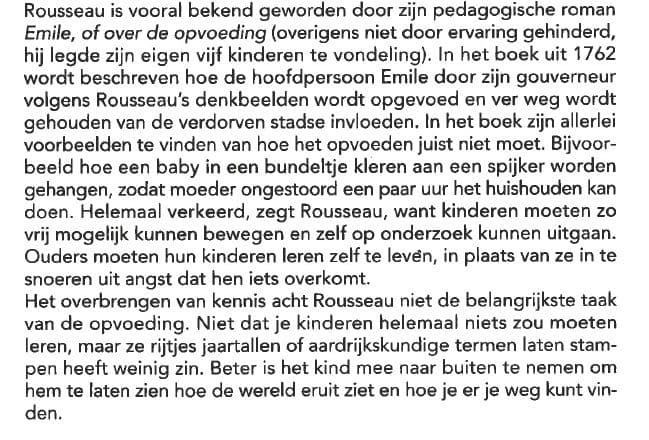 Rousseau is vooral bekend geworden door zijn pedagogische roman Emile, of over de opvoeding (overigens niet door ervaring gehinderd, hij legde zijn eigen vijf kinderen te vondeling). In het boek uit 1762 wordt beschreven hoe de hoofdpersoon Emile door zijn gouverneur volgens Rousseau's denkbeelden wordt opgevoed en ver weg wordt gehouden van de verdorven stadse invloeden. In het boek zijn allerlei voorbeelden te vinden van hoe het opvoeden juist niet moet. Bijvoorbeeld hoe een baby in een bundeltje kleren aan een spijker worden gehangen, zodat moeder ongestoord een paar uur het huishouden kan doen. Helemaal verkeerd, zegt Rousseau, want kinderen moeten zo vrij mogelijk kunnen bewegen en zelf op onderzoek kunnen uitgaan. Ouders moeten hun kinderen leren zelf te leven, in plaats van ze in te snoeren uit angst dat hen iets overkomt.
Het overbrengen van kennis acht Rousseau niet de belangrijkste taak van de opvoeding. Niet dat je kinderen helemaal niets zou moeten leren, maar ze rijtjes jaartallen of aardrijkskundige termen laten stampen heeft weinig zin. Beter is het kind mee naar buiten te nemen om hem te laten zien hoe de wereld eruit ziet en hoe je er je weg kunt vinden.